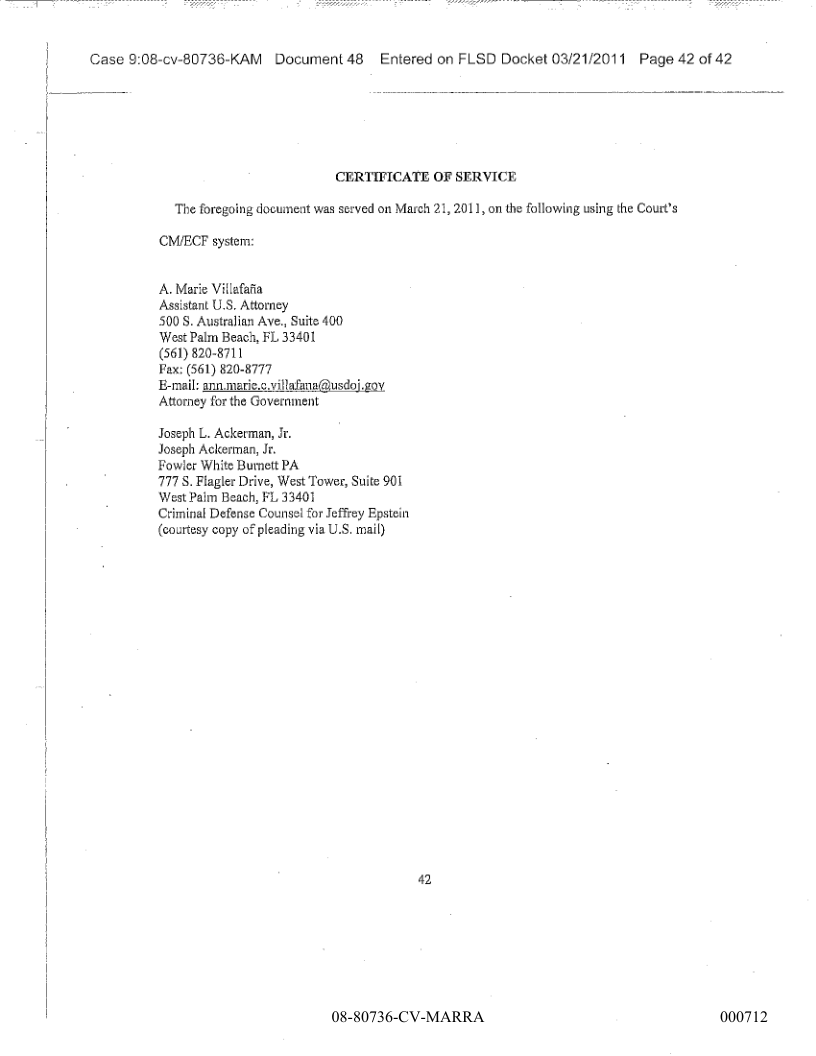 Case 9:08-cv-80736-KAM Document 48 Entered on FLSD Docket 03/21/2011 Page 42 of 42

CERTIFICATE OF SERVICE

The foregoing document was served on March 21, 2011, on the following using the Court's CM/ECF system:

A. Marie Villafaña
Assistant U.S. Attorney
500 S. Australian Ave., Suite 400
West Palm Beach, FL 33401
(561) 820-8711
Fax: (561) 820-8777
E-mail: ann.marie.c.villafana@usdoj.gov
Attorney for the Government

Joseph L. Ackerman, Jr.
Joseph Ackerman, Jr.
Fowler White Burnett PA
777 S. Flagler Drive, West Tower, Suite 901
West Palm Beach, FL 33401
Criminal Defense Counsel for Jeffrey Epstein
(courtesy copy of pleading via U.S. mail)

42

08-80736-CV-MARRA

000712